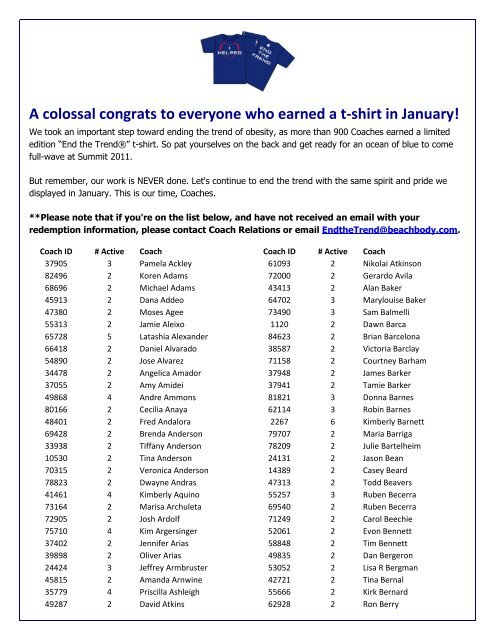 I HELPED

END THE TREND

A colossal congrats to everyone who earned a t-shirt in January!

We took an important step toward ending the trend of obesity, as more than 900 Coaches earned a limited edition "End the Trend®" t-shirt. So pat yourselves on the back and get ready for an ocean of blue to come full-wave at Summit 2011.

But remember, our work is NEVER done. Let's continue to end the trend with the same spirit and pride we displayed in January. This is our time, Coaches.

**Please note that if you're on the list below, and have not received an email with your redemption information, please contact Coach Relations or email EndtheTrend@beachbody.com.

| Coach ID | # Active | Coach |
|---|---|---|
| 37905 | 3 | Pamela Ackley |
| 82496 | 2 | Koren Adams |
| 68696 | 2 | Michael Adams |
| 45913 | 2 | Dana Addeo |
| 47380 | 2 | Moses Agee |
| 55313 | 2 | Jamie Aleixo |
| 65728 | 5 | Latashia Alexander |
| 66418 | 2 | Daniel Alvarado |
| 54890 | 2 | Jose Alvarez |
| 34478 | 2 | Angelica Amador |
| 37055 | 2 | Amy Amidei |
| 49868 | 4 | Andre Ammons |
| 80166 | 2 | Cecilia Anaya |
| 48401 | 2 | Fred Andalora |
| 69428 | 2 | Brenda Anderson |
| 33938 | 2 | Tiffany Anderson |
| 10530 | 2 | Tina Anderson |
| 70315 | 2 | Veronica Anderson |
| 78823 | 2 | Dwayne Andras |
| 41461 | 4 | Kimberly Aquino |
| 73164 | 2 | Marisa Archuleta |
| 72905 | 2 | Josh Ardolf |
| 75710 | 4 | Kim Argersinger |
| 37402 | 2 | Jennifer Arias |
| 39898 | 2 | Oliver Arias |
| 24424 | 3 | Jeffrey Armbruster |
| 45815 | 2 | Amanda Arnwine |
| 35779 | 4 | Priscilla Ashleigh |
| 49287 | 2 | David Atkins |

| Coach ID | # Active | Coach |
|---|---|---|
| 61093 | 2 | Nikolai Atkinson |
| 72000 | 2 | Gerardo Avila |
| 43413 | 2 | Alan Baker |
| 64702 | 3 | Marylouise Baker |
| 73490 | 3 | Sam Balmelli |
| 1120 | 2 | Dawn Barca |
| 84623 | 2 | Brian Barcelona |
| 38587 | 2 | Victoria Barclay |
| 71158 | 2 | Courtney Barham |
| 37948 | 2 | James Barker |
| 37941 | 2 | Tamie Barker |
| 81821 | 3 | Donna Barnes |
| 62114 | 3 | Robin Barnes |
| 2267 | 6 | Kimberly Barnett |
| 79707 | 2 | Maria Barriga |
| 78209 | 2 | Julie Bartelheim |
| 24131 | 2 | Jason Bean |
| 14389 | 2 | Casey Beard |
| 47313 | 2 | Todd Beavers |
| 55257 | 3 | Ruben Becerra |
| 69540 | 2 | Ruben Becerra |
| 71249 | 2 | Carol Beechie |
| 52061 | 2 | Evon Bennett |
| 58848 | 2 | Tim Bennett |
| 49835 | 2 | Dan Bergeron |
| 53052 | 2 | Lisa R Bergman |
| 42721 | 2 | Tina Bernal |
| 55666 | 2 | Kirk Bernard |
| 62928 | 2 | Ron Berry |